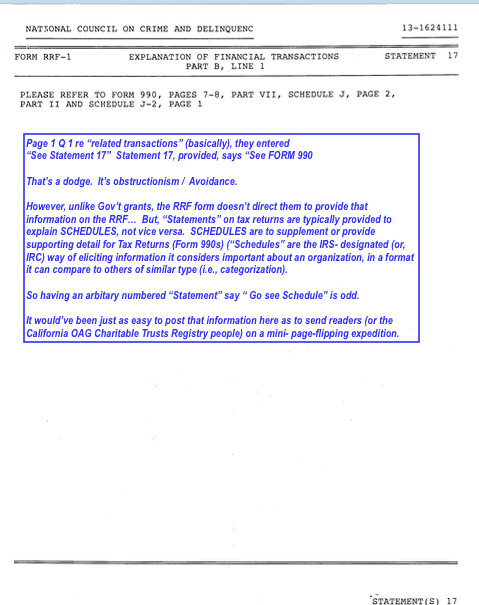 NATIONAL COUNCIL ON CRIME AND DELINQUENC 13-1624111

FORM RRF-1 EXPLANATION OF FINANCIAL TRANSACTIONS STATEMENT 17
PART B, LINE 1

PLEASE REFER TO FORM 990, PAGES 7-8, PART VII, SCHEDULE J, PAGE 2, PART II AND SCHEDULE J-2, PAGE 1

Page 1 Q 1 re "related transactions" (basically), they entered "See Statement 17" Statement 17, provided, says "See FORM 990

That's a dodge. It's obstructionism / Avoidance.

However, unlike Gov't grants, the RRF form doesn't direct them to provide that information on the RRF... But, "Statements" on tax returns are typically provided to explain SCHEDULES, not vice versa. SCHEDULES are to supplement or provide supporting detail for Tax Returns (Form 990s) ("Schedules" are the IRS- designated (or, IRC) way of eliciting information it considers important about an organization, in a format it can compare to others of similar type (i.e., categorization).

So having an arbitary numbered "Statement" say " Go see Schedule" is odd.

It would've been just as easy to post that information here as to send readers (or the California OAG Charitable Trusts Registry people) on a mini- page-flipping expedition.

STATEMENT(S) 17